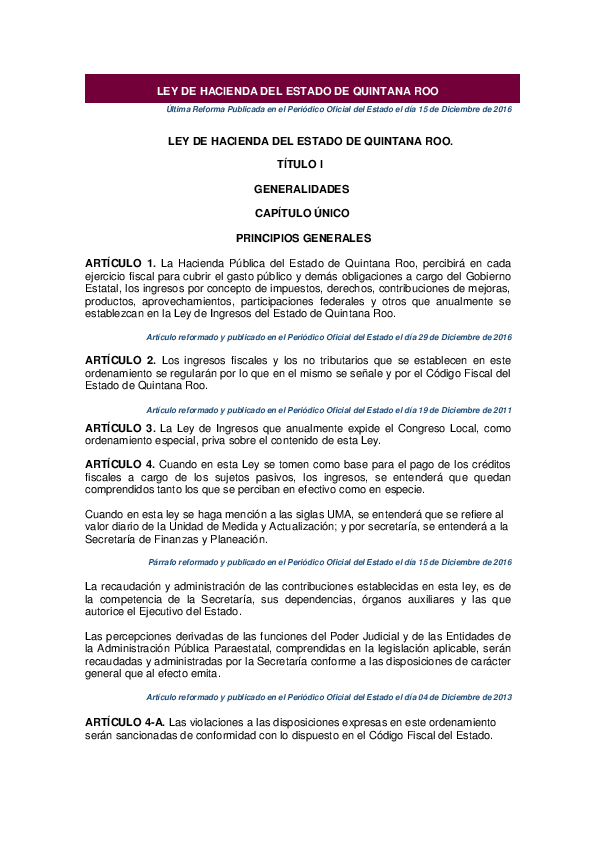 LEY DE HACIENDA DEL ESTADO DE QUINTANA ROO

Última Reforma Publicada en el Periódico Oficial del Estado el día 15 de Diciembre de 2016

LEY DE HACIENDA DEL ESTADO DE QUINTANA ROO.

TÍTULO I

GENERALIDADES

CAPÍTULO ÚNICO

PRINCIPIOS GENERALES

ARTÍCULO 1. La Hacienda Pública del Estado de Quintana Roo, percibirá en cada ejercicio fiscal para cubrir el gasto público y demás obligaciones a cargo del Gobierno Estatal, los ingresos por concepto de impuestos, derechos, contribuciones de mejoras, productos, aprovechamientos, participaciones federales y otros que anualmente se establezcan en la Ley de Ingresos del Estado de Quintana Roo.

Artículo reformado y publicado en el Periódico Oficial del Estado el día 29 de Diciembre de 2016

ARTÍCULO 2. Los ingresos fiscales y los no tributarios que se establecen en este ordenamiento se regularán por lo que en el mismo se señale y por el Código Fiscal del Estado de Quintana Roo.

Artículo reformado y publicado en el Periódico Oficial del Estado el día 19 de Diciembre de 2011

ARTÍCULO 3. La Ley de Ingresos que anualmente expide el Congreso Local, como ordenamiento especial, priva sobre el contenido de esta Ley.

ARTÍCULO 4. Cuando en esta Ley se tomen como base para el pago de los créditos fiscales a cargo de los sujetos pasivos, los ingresos, se entenderá que quedan comprendidos tanto los que se perciban en efectivo como en especie.

Cuando en esta ley se haga mención a las siglas UMA, se entenderá que se refiere al valor diario de la Unidad de Medida y Actualización; y por secretaría, se entenderá a la Secretaría de Finanzas y Planeación.

Párrafo reformado y publicado en el Periódico Oficial del Estado el día 15 de Diciembre de 2016

La recaudación y administración de las contribuciones establecidas en esta ley, es de la competencia de la Secretaría, sus dependencias, órganos auxiliares y las que autorice el Ejecutivo del Estado.

Las percepciones derivadas de las funciones del Poder Judicial y de las Entidades de la Administración Pública Paraestatal, comprendidas en la legislación aplicable, serán recaudadas y administradas por la Secretaría conforme a las disposiciones de carácter general que al efecto emita.

Artículo reformado y publicado en el Periódico Oficial del Estado el día 04 de Diciembre de 2013

ARTÍCULO 4-A. Las violaciones a las disposiciones expresas en este ordenamiento serán sancionadas de conformidad con lo dispuesto en el Código Fiscal del Estado.